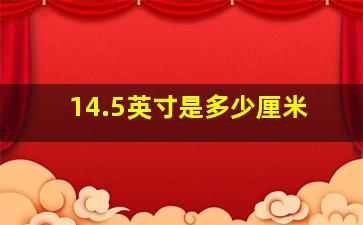 14.5英寸是多少厘米